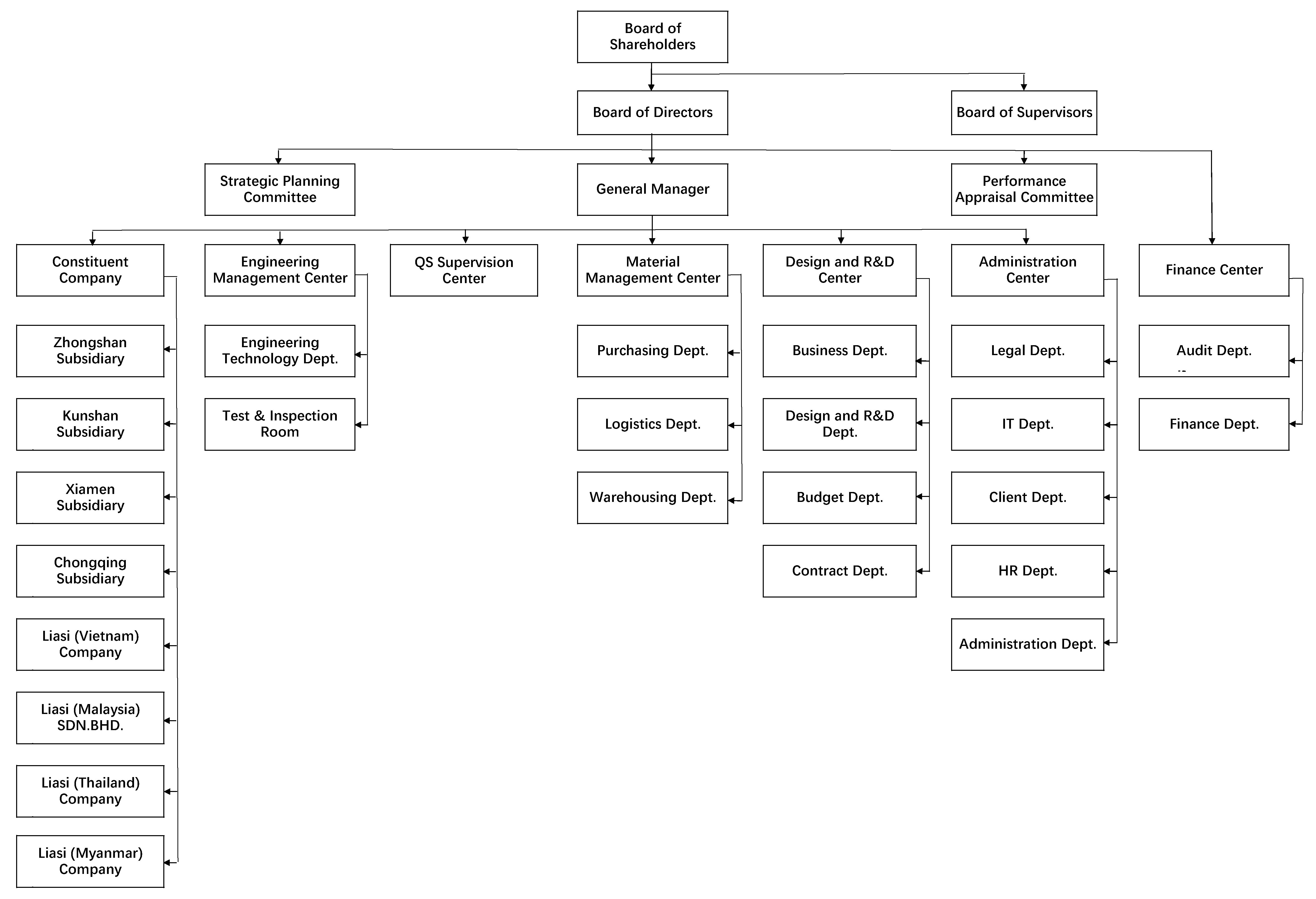 Board of Shareholders

Board of Directors

Board of Supervisors

Strategic Planning Committee

General Manager

Performance Appraisal Committee

Constituent Company

Zhongshan Subsidiary

Kunshan Subsidiary

Xiamen Subsidiary

Chongqing Subsidiary

Liasi (Vietnam) Company

Liasi (Malaysia) SDN.BHD.

Liasi (Thailand) Company

Liasi (Myanmar) Company

Engineering Management Center

Engineering Technology Dept.

Test & Inspection Room

QS Supervision Center

Material Management Center

Purchasing Dept.

Logistics Dept.

Warehousing Dept.

Design and R&D Center

Business Dept.

Design and R&D Dept.

Budget Dept.

Contract Dept.

Administration Center

Legal Dept.

IT Dept.

Client Dept.

HR Dept.

Administration Dept.

Finance Center

Audit Dept.

Finance Dept.